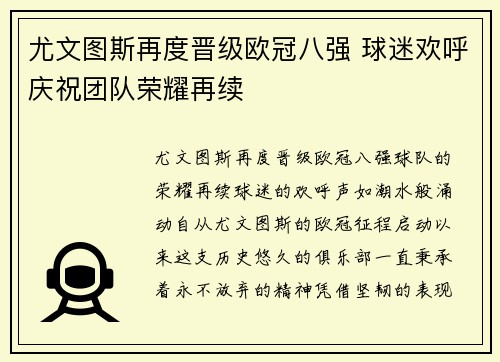 尤文图斯再度晋级欧冠八强 球迷欢呼庆祝团队荣耀再续

尤文图斯再度晋级欧冠八强球队的荣耀再续球迷的欢呼声如潮水般涌动自从尤文图斯的欧冠征程启动以来这支历史悠久的俱乐部一直秉承着永不放弃的精神凭借坚韧的表现